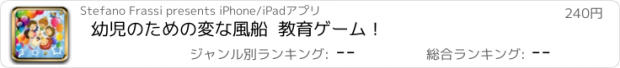 Stefano Frassi presents iPhone/iPadアプリ

240円

幼児のための変な風船 教育ゲーム！

ジャンル別ランキング: --

総合ランキング: --